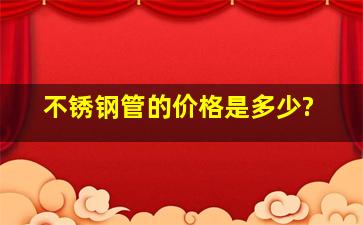 不锈钢管的价格是多少?